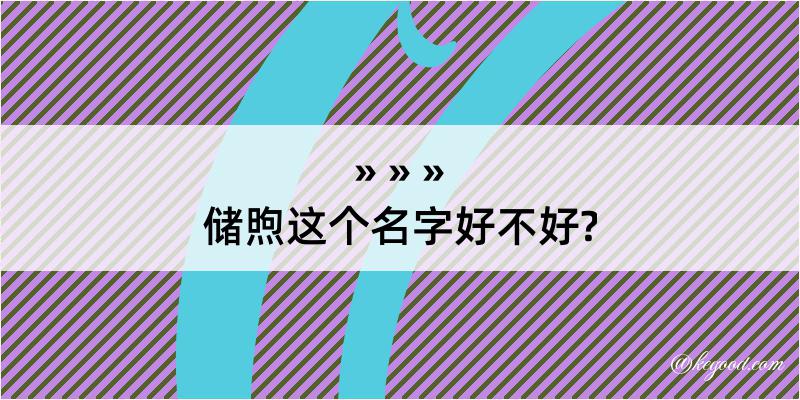 » » »
储煦这个名字好不好?

@kegood.com